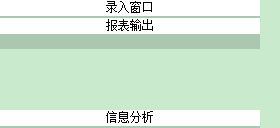 录入窗口
报表输出
信息分析